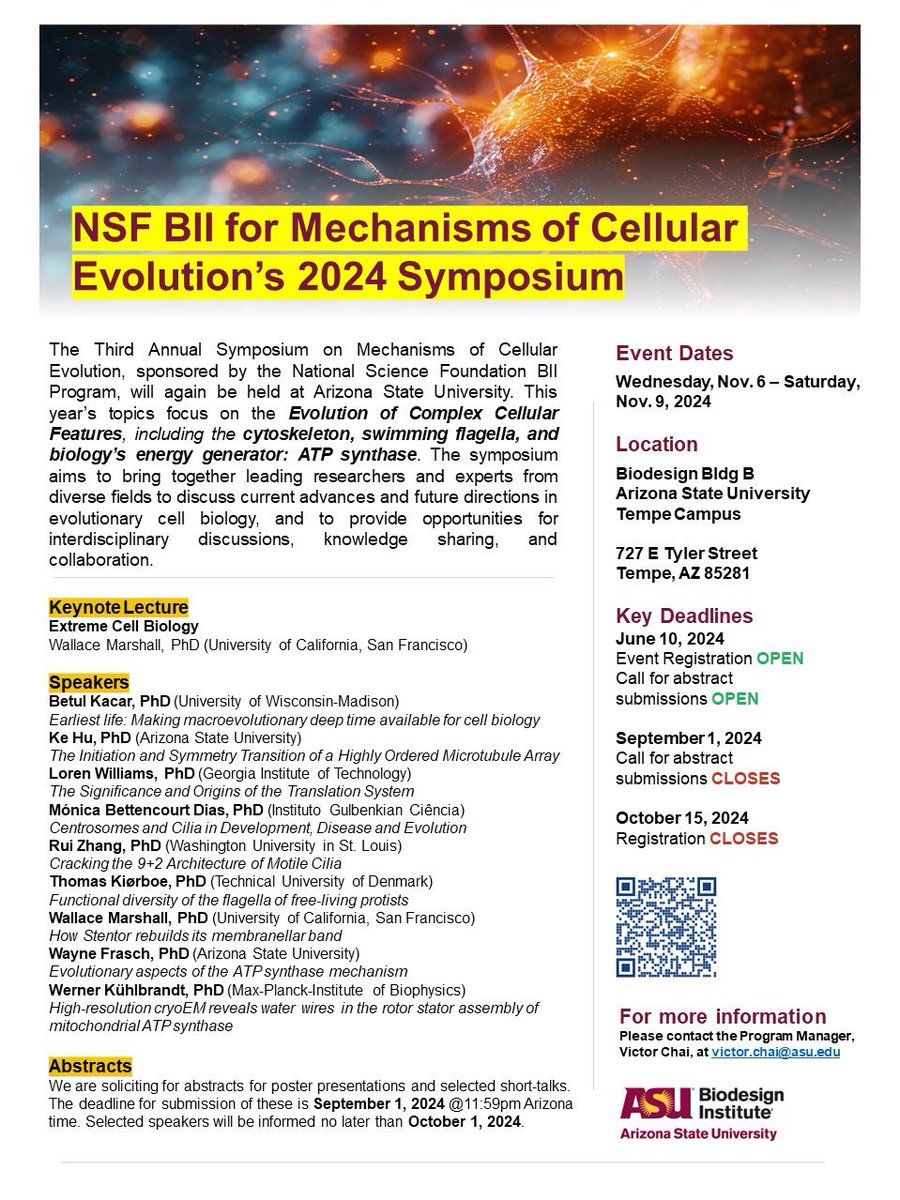 NSF BII for Mechanisms of Cellular Evolution's 2024 Symposium

The Third Annual Symposium on Mechanisms of Cellular Evolution, sponsored by the National Science Foundation BII Program, will again be held at Arizona State University. This year's topics focus on the Evolution of Complex Cellular Features, including the cytoskeleton, swimming flagella, and biology's energy generator: ATP synthase. The symposium aims to bring together leading researchers and experts from diverse fields to discuss current advances and future directions in evolutionary cell biology, and to provide opportunities for interdisciplinary discussions, knowledge sharing, and collaboration.

Keynote Lecture
Extreme Cell Biology
Wallace Marshall, PhD (University of California, San Francisco)

Speakers
Betul Kacar, PhD (University of Wisconsin-Madison)
Earliest life: Making macroevolutionary deep time available for cell biology
Ke Hu, PhD (Arizona State University)
The Initiation and Symmetry Transition of a Highly Ordered Microtubule Array
Loren Williams, PhD (Georgia Institute of Technology)
The Significance and Origins of the Translation System
Mónica Bettencourt Dias, PhD (Instituto Gulbenkian Ciência)
Centrosomes and Cilia in Development, Disease and Evolution
Rui Zhang, PhD (Washington University in St. Louis)
Cracking the 9+2 Architecture of Motile Cilia
Thomas Kiørboe, PhD (Technical University of Denmark)
Functional diversity of the flagella of free-living protists
Wallace Marshall, PhD (University of California, San Francisco)
How Stentor rebuilds its membranellar band
Wayne Frasch, PhD (Arizona State University)
Evolutionary aspects of the ATP synthase mechanism
Werner Kühlbrandt, PhD (Max-Planck-Institute of Biophysics)
High-resolution cryoEM reveals water wires in the rotor stator assembly of mitochondrial ATP synthase

Abstracts
We are soliciting for abstracts for poster presentations and selected short-talks. The deadline for submission of these is September 1, 2024 @11:59pm Arizona time. Selected speakers will be informed no later than October 1, 2024.

Event Dates
Wednesday, Nov. 6 – Saturday, Nov. 9, 2024

Location
Biodesign Bldg B
Arizona State University
Tempe Campus

727 E Tyler Street
Tempe, AZ 85281

Key Deadlines
June 10, 2024
Event Registration OPEN
Call for abstract submissions OPEN

September 1, 2024
Call for abstract submissions CLOSES

October 15, 2024
Registration CLOSES

For more information
Please contact the Program Manager, Victor Chai, at victor.chai@asu.edu

ASU Biodesign Institute
Arizona State University